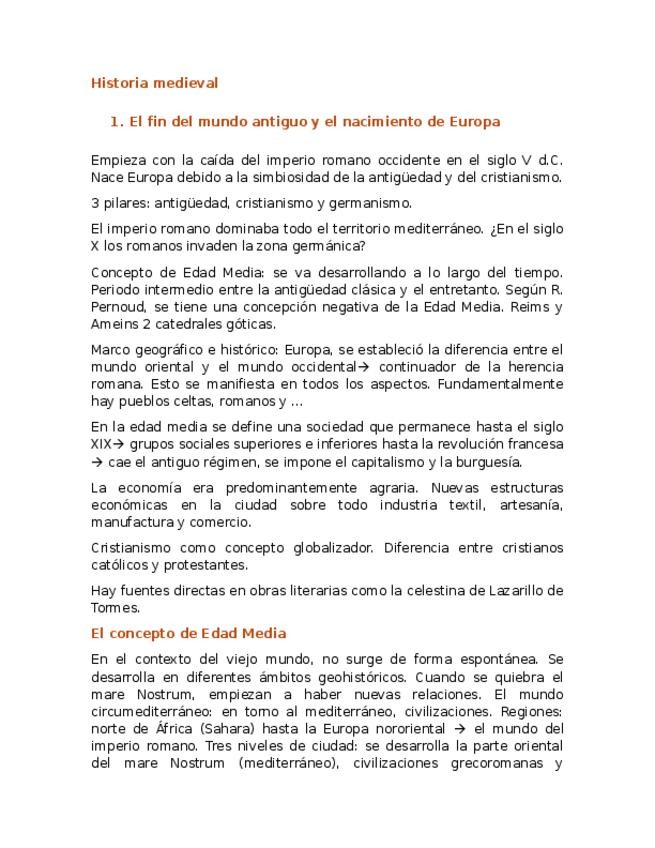 Historia medieval

1. El fin del mundo antiguo y el nacimiento de Europa

Empieza con la caída del imperio romano occidente en el siglo V d.C. Nace Europa debido a la simbiosidad de la antigüedad y del cristianismo.

3 pilares: antigüedad, cristianismo y germanismo.

El imperio romano dominaba todo el territorio mediterráneo. ¿En el siglo X los romanos invaden la zona germánica?

Concepto de Edad Media: se va desarrollando a lo largo del tiempo. Periodo intermedio entre la antigüedad clásica y el entretanto. Según R. Pernoud, se tiene una concepción negativa de la Edad Media. Reims y Ameins 2 catedrales góticas.

Marco geográfico e histórico: Europa, se estableció la diferencia entre el mundo oriental y el mundo occidental→ continuador de la herencia romana. Esto se manifiesta en todos los aspectos. Fundamentalmente hay pueblos celtas, romanos y ...

En la edad media se define una sociedad que permanece hasta el siglo XIX→ grupos sociales superiores e inferiores hasta la revolución francesa → cae el antiguo régimen, se impone el capitalismo y la burguesía.

La economía era predominantemente agraria. Nuevas estructuras económicas en la ciudad sobre todo industria textil, artesanía, manufactura y comercio.

Cristianismo como concepto globalizador. Diferencia entre cristianos católicos y protestantes.

Hay fuentes directas en obras literarias como la celestina de Lazarillo de Tormes.

El concepto de Edad Media

En el contexto del viejo mundo, no surge de forma espontánea. Se desarrolla en diferentes ámbitos geohistóricos. Cuando se quiebra el mare Nostrum, empiezan a haber nuevas relaciones. El mundo circumediterráneo: en torno al mediterráneo, civilizaciones. Regiones: norte de África (Sahara) hasta la Europa nororiental → el mundo del imperio romano. Tres niveles de ciudad: se desarrolla la parte oriental del mare Nostrum (mediterráneo), civilizaciones grecoromanas y